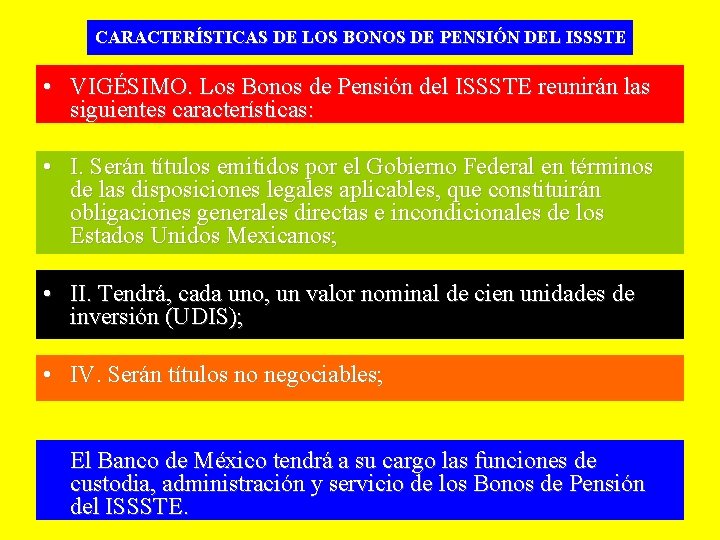 CARACTERÍSTICAS DE LOS BONOS DE PENSIÓN DEL ISSSTE

• VIGÉSIMO. Los Bonos de Pensión del ISSSTE reunirán las siguientes características:

• I. Serán títulos emitidos por el Gobierno Federal en términos de las disposiciones legales aplicables, que constituirán obligaciones generales directas e incondicionales de los Estados Unidos Mexicanos;

• II. Tendrá, cada uno, un valor nominal de cien unidades de inversión (UDIS);

• IV. Serán títulos no negociables;

El Banco de México tendrá a su cargo las funciones de custodia, administración y servicio de los Bonos de Pensión del ISSSTE.